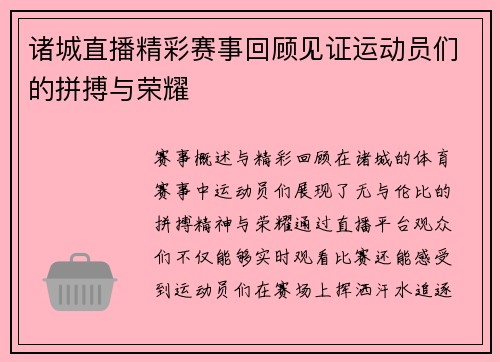 诸城直播精彩赛事回顾见证运动员们的拼搏与荣耀

赛事概述与精彩回顾在诸城的体育赛事中运动员们展现了无与伦比的拼搏精神与荣耀通过直播平台观众们不仅能够实时观看比赛还能感受到运动员们在赛场上挥洒汗水追逐